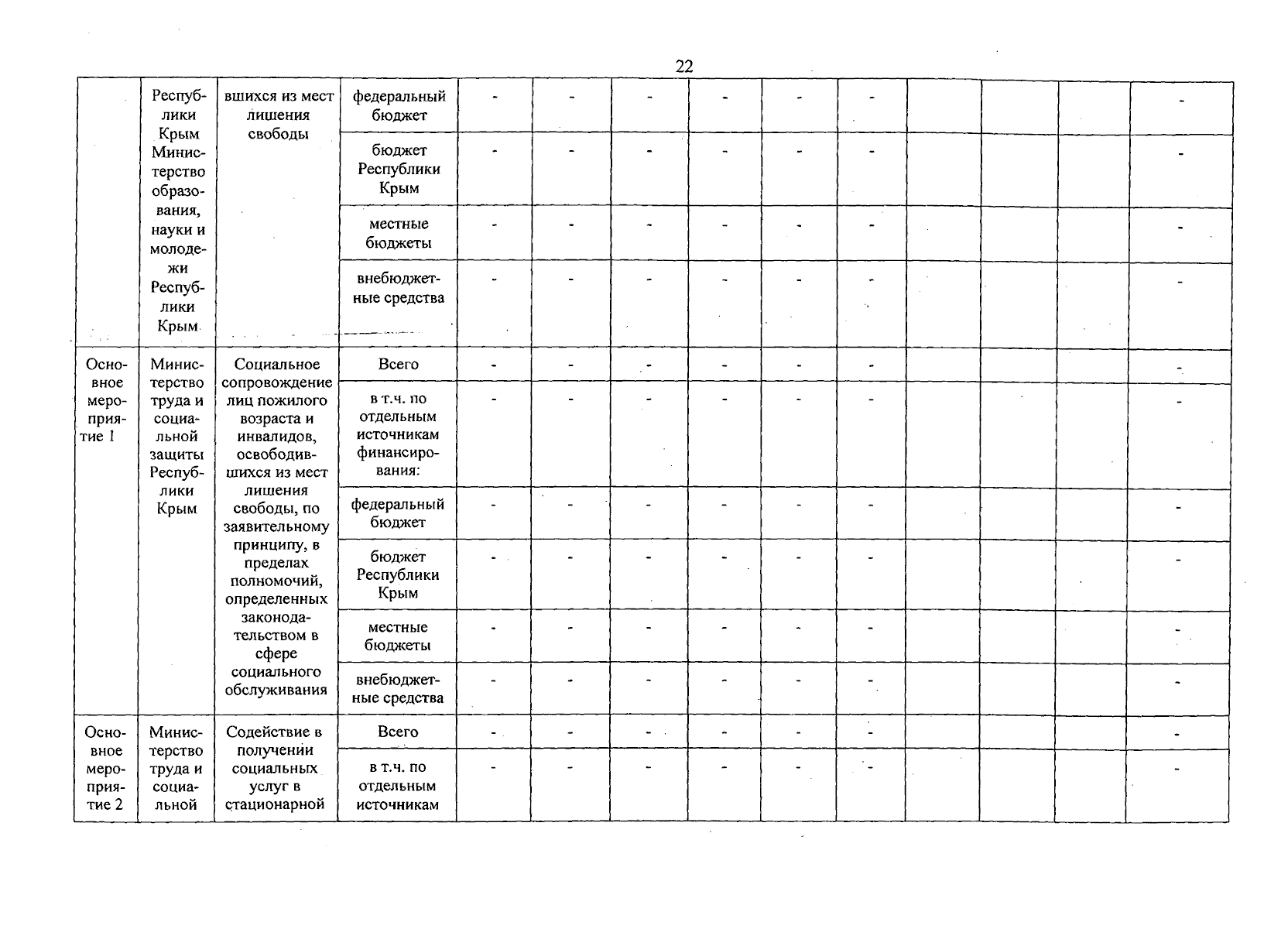 22

|  |  |  |  |  |  |  |  |  |  |  |  |  |  |
|---|---|---|---|---|---|---|---|---|---|---|---|---|---|
|  | Республики Крым Министерство образования, науки и молодежи Республики Крым | вшихся из мест лишения свободы | федеральный бюджет | - | - | - | - | - | - |  |  |  | - |
|  |  |  | бюджет Республики Крым | - | - | - | - | - | - |  |  |  | - |
|  |  |  | местные бюджеты | - | - | - | - | - | - |  |  |  | - |
|  |  |  | внебюджетные средства | - | - | - | - | - | - |  |  |  | - |
| Основное мероприятие 1 | Министерство труда и социальной защиты Республики Крым | Социальное сопровождение лиц пожилого возраста и инвалидов, освободившихся из мест лишения свободы, по заявительному принципу, в пределах полномочий, определенных законодательством в сфере социального обслуживания | Всего | - | - | - | - | - | - |  |  |  | - |
|  |  |  | в т.ч. по отдельным источникам финансирования: | - | - | - | - | - | - |  |  |  | - |
|  |  |  | федеральный бюджет | - | - | - | - | - | - |  |  |  | - |
|  |  |  | бюджет Республики Крым | - | - | - | - | - | - |  |  |  | - |
|  |  |  | местные бюджеты | - | - | - | - | - | - |  |  |  | - |
|  |  |  | внебюджетные средства | - | - | - | - | - | - |  |  |  | - |
| Основное мероприятие 2 | Министерство труда и социальной | Содействие в получении социальных услуг в стационарной | Всего | - | - | - | - | - | - |  |  |  | - |
|  |  |  | в т.ч. по отдельным источникам | - | - | - | - | - | - |  |  |  | - |